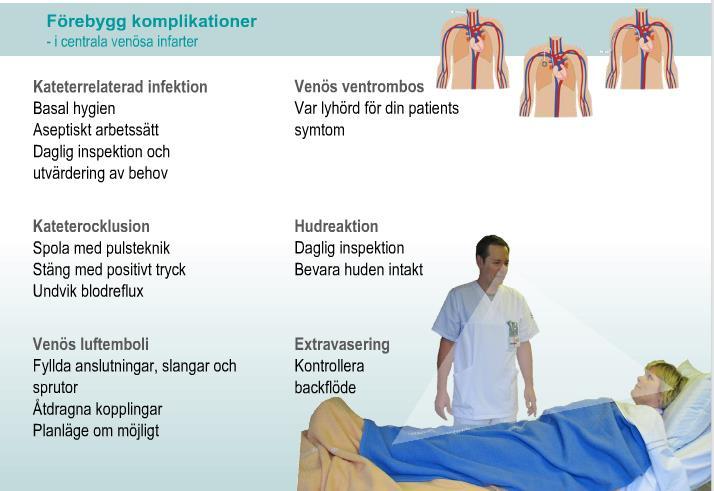 Förebygg komplikationer
- i centrala venösa infarter

Kateterrelaterad infektion
Basal hygien
Aseptiskt arbetssätt
Daglig inspektion och utvärdering av behov

Kateterocklusion
Spola med pulsteknik
Stäng med positivt tryck
Undvik blodreflux

Venös luftemboli
Fyllda anslutningar, slangar och sprutor
Åtdragna kopplingar
Planläge om möjligt

Venös ventrombos
Var lyhörd för din patients symtom

Hudreaktion
Daglig inspektion
Bevara huden intakt

Extravasering
Kontrollera backflöde